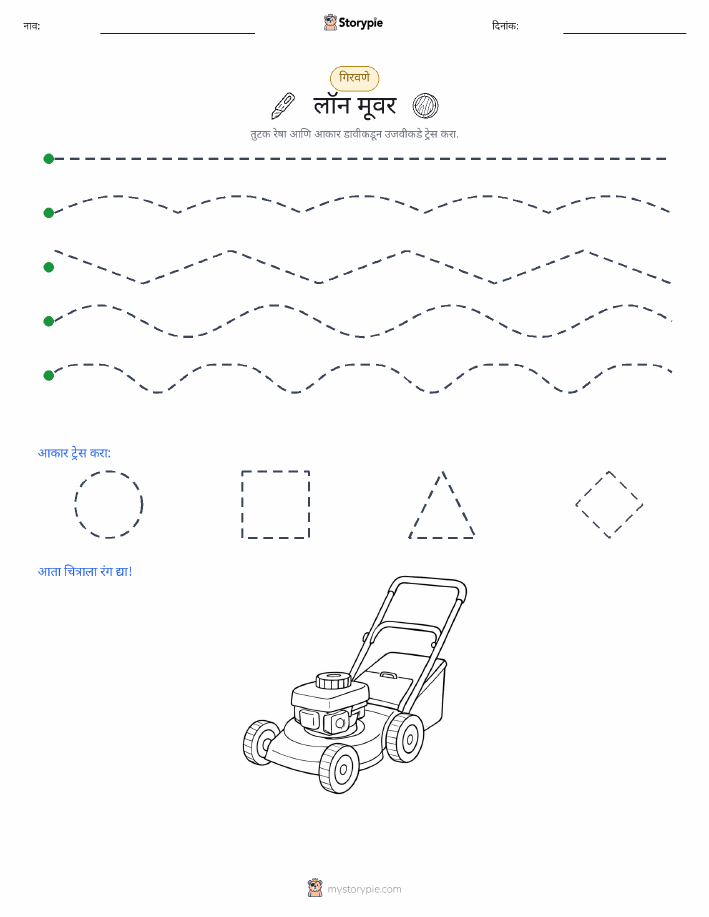 नाव: ____ Storypie दिनांक: ____

गिरवणे

लॉन मूवर

तुटक रेषा आणि आकार डावीकडून उजवीकडे ट्रेस करा.

आकार ट्रेस करा:

आता चित्राला रंग द्या!

mystorypie.com